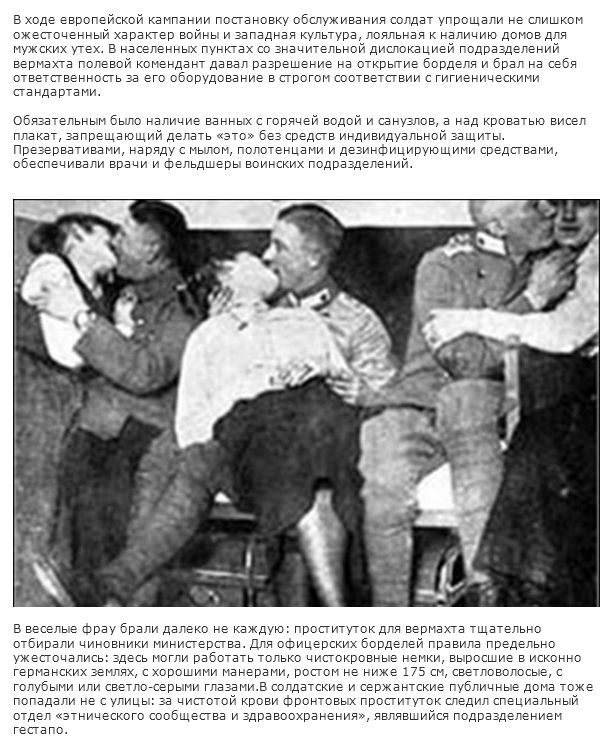 В ходе европейской кампании постановку обслуживания солдат упрощали не слишком ожесточенный характер войны и западная культура, лояльная к наличию домов для мужских утех. В населенных пунктах со значительной дислокацией подразделений вермахта полевой комендант давал разрешение на открытие борделя и брал на себя ответственность за его оборудование в строгом соответствии с гигиеническими стандартами.

Обязательным было наличие ванных с горячей водой и санузлов, а над кроватью висел плакат, запрещающий делать «это» без средств индивидуальной защиты. Презервативами, наряду с мылом, полотенцами и дезинфицирующими средствами, обеспечивали врачи и фельдшеры воинских подразделений.

В веселые фрау брали далеко не каждую: проституток для вермахта тщательно отбирали чиновники министерства. Для офицерских борделей правила предельно ужесточались: здесь могли работать только чистокровные немки, выросшие в исконно германских землях, с хорошими манерами, ростом не ниже 175 см, светловолосые, с голубыми или светло-серыми глазами.В солдатские и сержантские публичные дома тоже попадали не с улицы: за чистотой крови фронтовых проституток следил специальный отдел «этнического сообщества и здравоохранения», являвшийся подразделением гестапо.